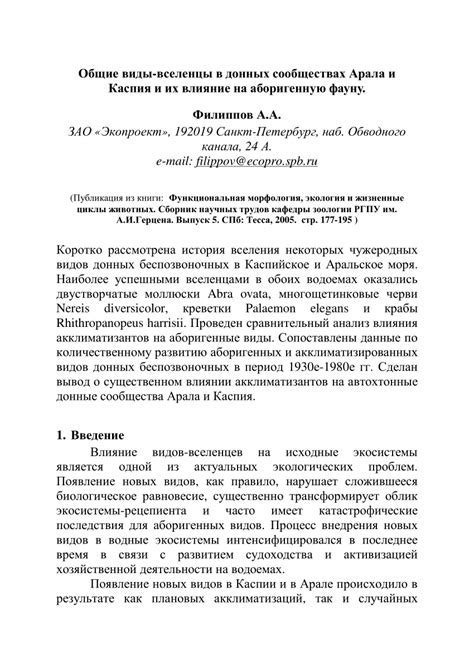 Общие виды-вселенцы в донных сообществах Арала и Каспия и их влияние на аборигенную фауну.

Филиппов А.А.

ЗАО «Экопроект», 192019 Санкт-Петербург, наб. Обводного канала, 24 А.
e-mail: filippov@ecopro.spb.ru

(Публикация из книги: Функциональная морфология, экология и жизненные циклы животных. Сборник научных трудов кафедры зоологии РГПУ им. А.И.Герцена. Выпуск 5. СПб: Тесса, 2005. стр. 177-195 )

Коротко рассмотрена история вселения некоторых чужеродных видов донных беспозвоночных в Каспийское и Аральское моря. Наиболее успешными вселенцами в обоих водоемах оказались двустворчатые моллюски Abra ovata, многощетинковые черви Nereis diversicolor, креветки Palaemon elegans и крабы Rhithropanopeus harrisii. Проведен сравнительный анализ влияния акклиматизантов на аборигенные виды. Сопоставлены данные по количественному развитию аборигенных и акклиматизированных видов донных беспозвоночных в период 1930е-1980е гг. Сделан вывод о существенном влиянии акклиматизантов на автохтонные донные сообщества Арала и Каспия.

1. Введение

Влияние видов-вселенцев на исходные экосистемы является одной из актуальных экологических проблем. Появление новых видов, как правило, нарушает сложившееся биологическое равновесие, существенно трансформирует облик экосистемы-рецепиента и часто имеет катастрофические последствия для аборигенных видов. Процесс внедрения новых видов в водные экосистемы интенсифицировался в последнее время в связи с развитием судоходства и активизацией хозяйственной деятельности на водоемах.

Появление новых видов в Каспии и в Арале происходило в результате как плановых акклиматизаций, так и случайных